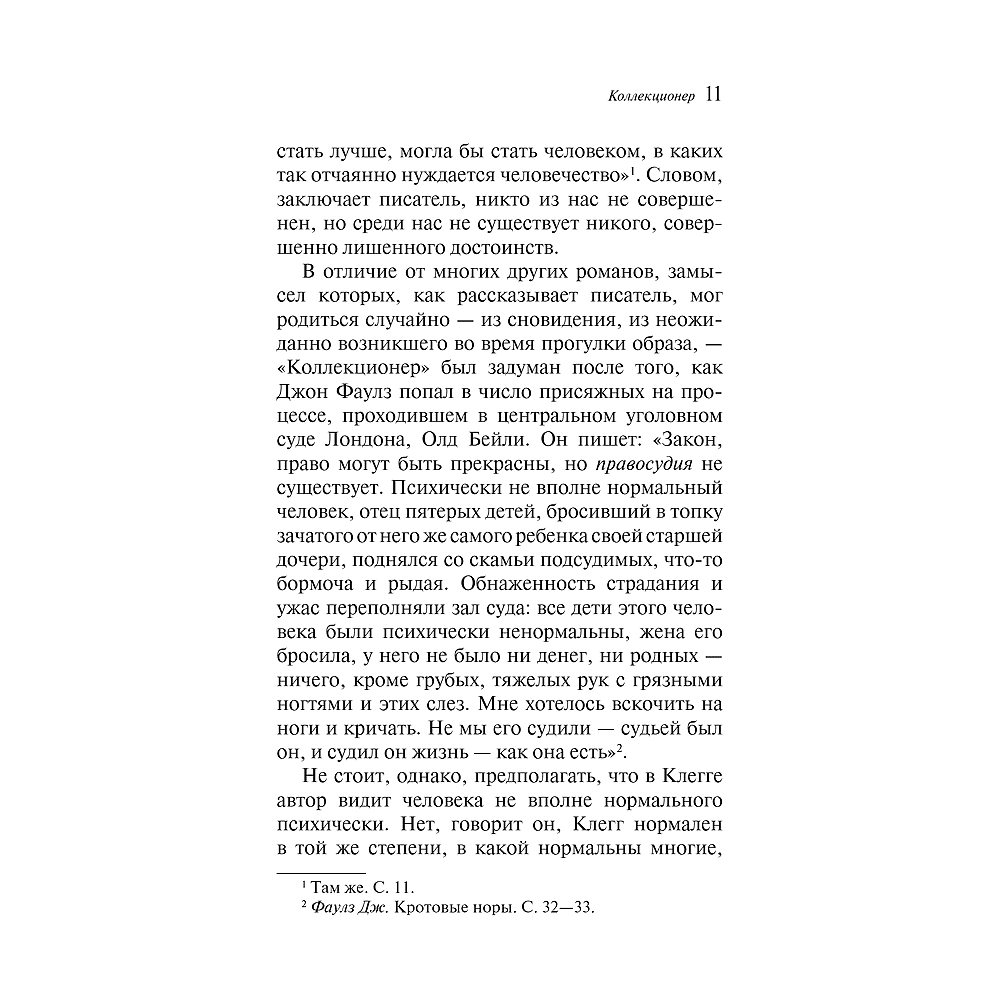 Коллекционер 11

стать лучше, могла бы стать человеком, в каких так отчаянно нуждается человечество»$^1$. Словом, заключает писатель, никто из нас не совершенен, но среди нас не существует никого, совершенно лишенного достоинств.

В отличие от многих других романов, замысел которых, как рассказывает писатель, мог родиться случайно — из сновидения, из неожиданно возникшего во время прогулки образа, — «Коллекционер» был задуман после того, как Джон Фаулз попал в число присяжных на процессе, проходившем в центральном уголовном суде Лондона, Олд Бейли. Он пишет: «Закон, право могут быть прекрасны, но правосудия не существует. Психически не вполне нормальный человек, отец пятерых детей, бросивший в топку зачатого от него же самого ребенка своей старшей дочери, поднялся со скамьи подсудимых, что-то бормоча и рыдая. Обнаженность страдания и ужас переполняли зал суда: все дети этого человека были психически ненормальны, жена его бросила, у него не было ни денег, ни родных — ничего, кроме грубых, тяжелых рук с грязными ногтями и этих слез. Мне хотелось вскочить на ноги и кричать. Не мы его судили — судьей был он, и судил он жизнь — как она есть»$^2$.

Не стоит, однако, предполагать, что в Клегге автор видит человека не вполне нормального психически. Нет, говорит он, Клегг нормален в той же степени, в какой нормальны многие,

$^1$ Там же. С. 11.
$^2$ Фаулз Дж. Кротовые норы. С. 32—33.